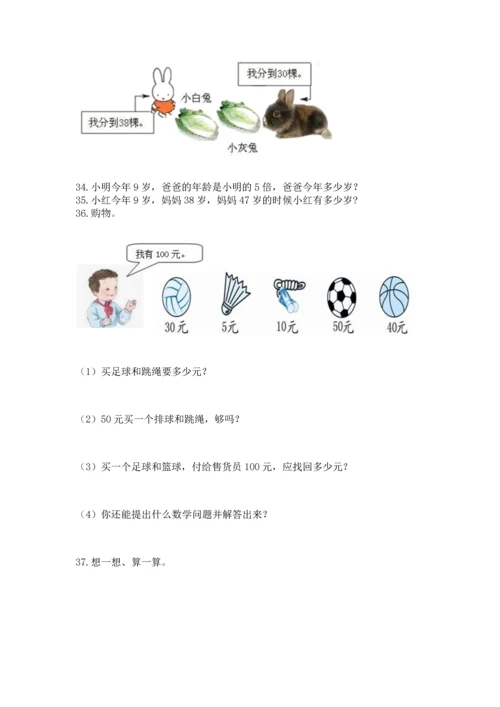 我分到30棵。

小白兔

我分到38棵。

小灰兔

34. 小明今年 9 岁，爸爸的年龄是小明的 5 倍，爸爸今年多少岁？
35. 小红今年 9 岁，妈妈 38 岁，妈妈 47 岁的时候小红有多少岁？
36. 购物。

我有 100 元。

30元 5元 10元 50元 40元

（1）买足球和跳绳要多少元？

（2）50 元买一个排球和跳绳，够吗？

（3）买一个足球和篮球，付给售货员 100 元，应找回多少元？

（4）你还能提出什么数学问题并解答出来？

37. 想一想、算一算。